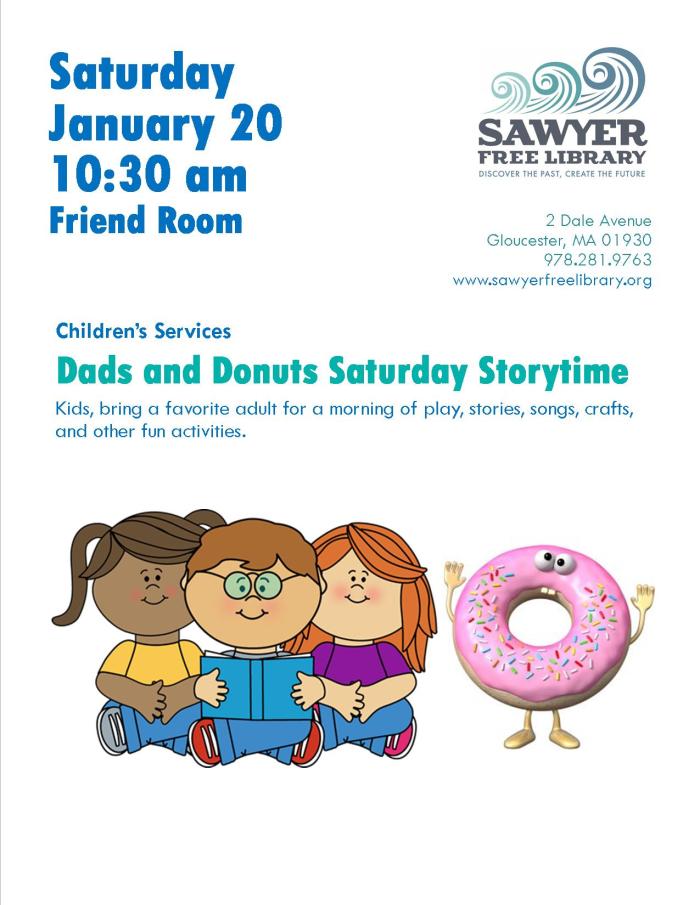 Saturday
January 20
10:30 am
Friend Room

SAWYER
FREE LIBRARY
DISCOVER THE PAST, CREATE THE FUTURE

2 Dale Avenue
Gloucester, MA 01930
978.281.9763
www.sawyerfreelibrary.org

Children's Services

Dads and Donuts Saturday Storytime

Kids, bring a favorite adult for a morning of play, stories, songs, crafts, and other fun activities.